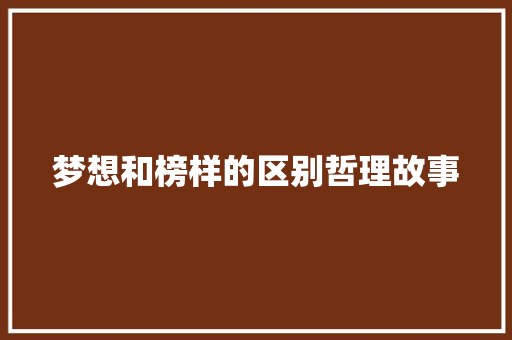 梦想和榜样的区别哲理故事